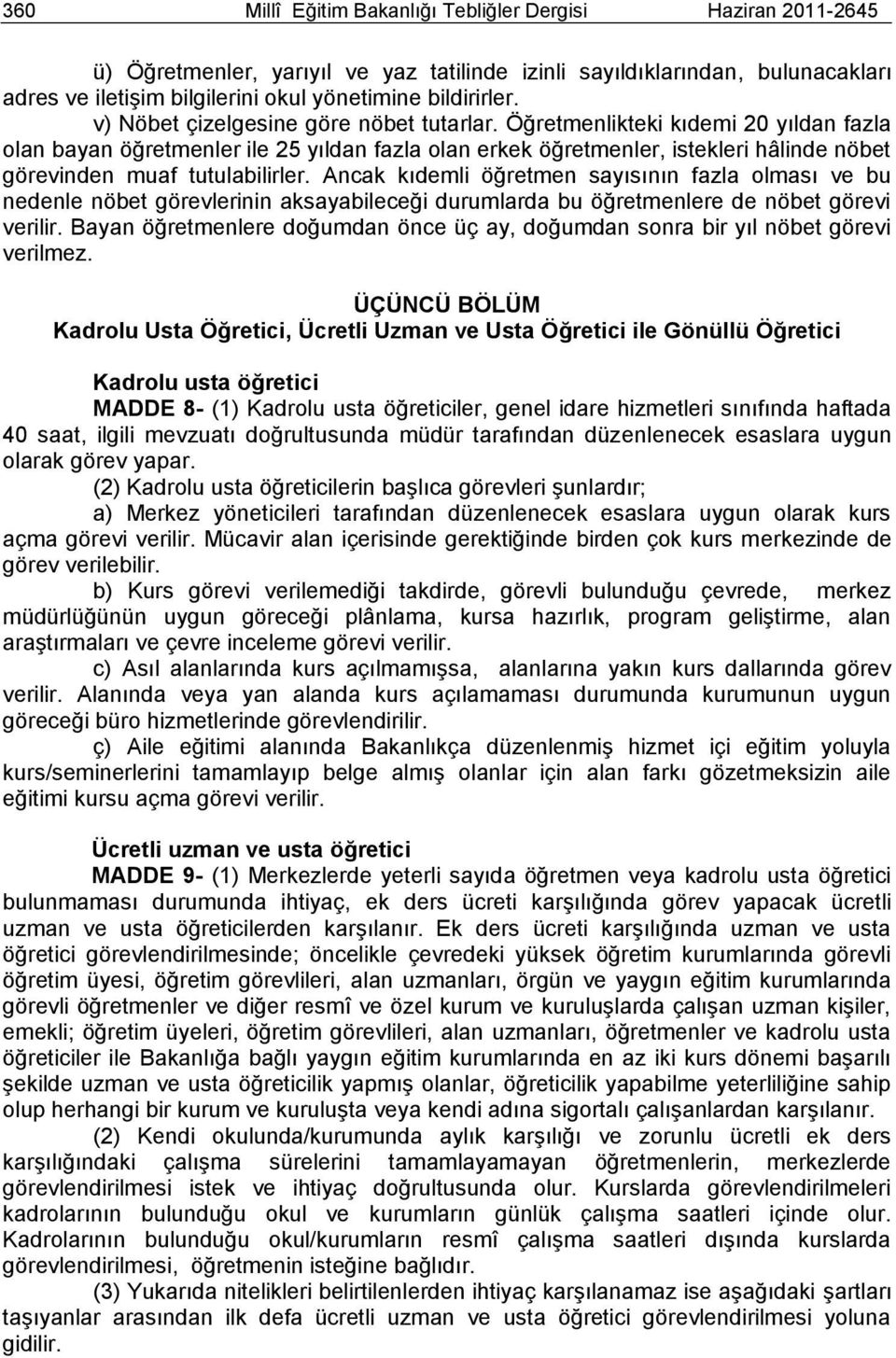 360 Millî Eğitim Bakanlığı Tebliğler Dergisi Haziran 2011-2645

ü) Öğretmenler, yarıyıl ve yaz tatilinde izinli sayıldıklarından, bulunacakları adres ve iletişim bilgilerini okul yönetimine bildirirler.

v) Nöbet çizelgesine göre nöbet tutarlar. Öğretmenlikteki kıdemi 20 yıldan fazla olan bayan öğretmenler ile 25 yıldan fazla olan erkek öğretmenler, istekleri hâlinde nöbet görevinden muaf tutulabilirler. Ancak kıdemli öğretmen sayısının fazla olması ve bu nedenle nöbet görevlerinin aksayabileceği durumlarda bu öğretmenlere de nöbet görevi verilir. Bayan öğretmenlere doğumdan önce üç ay, doğumdan sonra bir yıl nöbet görevi verilmez.

ÜÇÜNCÜ BÖLÜM
Kadrolu Usta Öğretici, Ücretli Uzman ve Usta Öğretici ile Gönüllü Öğretici

Kadrolu usta öğretici

MADDE 8- (1) Kadrolu usta öğreticiler, genel idare hizmetleri sınıfında haftada 40 saat, ilgili mevzuatı doğrultusunda müdür tarafından düzenlenecek esaslara uygun olarak görev yapar.

(2) Kadrolu usta öğreticilerin başlıca görevleri şunlardır;

a) Merkez yöneticileri tarafından düzenlenecek esaslara uygun olarak kurs açma görevi verilir. Mücavir alan içerisinde gerektiğinde birden çok kurs merkezinde de görev verilebilir.

b) Kurs görevi verilemediği takdirde, görevli bulunduğu çevrede, merkez müdürlüğünün uygun göreceği plânlama, kursa hazırlık, program geliştirme, alan araştırmaları ve çevre inceleme görevi verilir.

c) Asıl alanlarında kurs açılmamışsa, alanlarına yakın kurs dallarında görev verilir. Alanında veya yan alanda kurs açılamaması durumunda kurumunun uygun göreceği büro hizmetlerinde görevlendirilir.

ç) Aile eğitimi alanında Bakanlıkça düzenlenmiş hizmet içi eğitim yoluyla kurs/seminerlerini tamamlayıp belge almış olanlar için alan farkı gözetmeksizin aile eğitimi kursu açma görevi verilir.

Ücretli uzman ve usta öğretici

MADDE 9- (1) Merkezlerde yeterli sayıda öğretmen veya kadrolu usta öğretici bulunmaması durumunda ihtiyaç, ek ders ücreti karşılığında görev yapacak ücretli uzman ve usta öğreticilerden karşılanır. Ek ders ücreti karşılığında uzman ve usta öğretici görevlendirilmesinde; öncelikle çevredeki yüksek öğretim kurumlarında görevli öğretim üyesi, öğretim görevlileri, alan uzmanları, örgün ve yaygın eğitim kurumlarında görevli öğretmenler ve diğer resmî ve özel kurum ve kuruluşlarda çalışan uzman kişiler, emekli; öğretim üyeleri, öğretim görevlileri, alan uzmanları, öğretmenler ve kadrolu usta öğreticiler ile Bakanlığa bağlı yaygın eğitim kurumlarında en az iki kurs dönemi başarılı şekilde uzman ve usta öğreticilik yapmış olanlar, öğreticilik yapabilme yeterliliğine sahip olup herhangi bir kurum ve kuruluşta veya kendi adına sigortalı çalışanlardan karşılanır.

(2) Kendi okulunda/kurumunda aylık karşılığı ve zorunlu ücretli ek ders karşılığındaki çalışma sürelerini tamamlayamayan öğretmenlerin, merkezlerde görevlendirilmesi istek ve ihtiyaç doğrultusunda olur. Kurslarda görevlendirilmeleri kadrolarının bulunduğu okul ve kurumların günlük çalışma saatleri içinde olur. Kadrolarının bulunduğu okul/kurumların resmî çalışma saatleri dışında kurslarda görevlendirilmesi, öğretmenin isteğine bağlıdır.

(3) Yukarıda nitelikleri belirtilenlerden ihtiyaç karşılanamaz ise aşağıdaki şartları taşıyanlar arasından ilk defa ücretli uzman ve usta öğretici görevlendirilmesi yoluna gidilir.